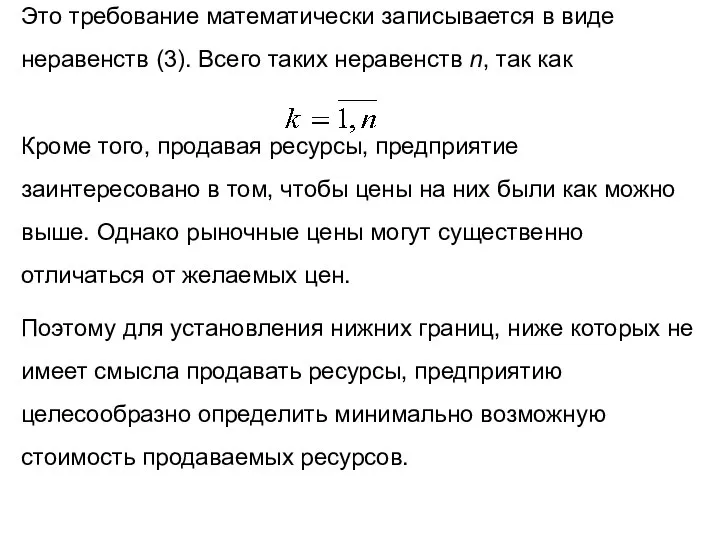 Это требование математически записывается в виде неравенств (3). Всего таких неравенств $n$, так как

$k = \overline{1, n}$

Кроме того, продавая ресурсы, предприятие заинтересовано в том, чтобы цены на них были как можно выше. Однако рыночные цены могут существенно отличаться от желаемых цен.

Поэтому для установления нижних границ, ниже которых не имеет смысла продавать ресурсы, предприятию целесообразно определить минимально возможную стоимость продаваемых ресурсов.